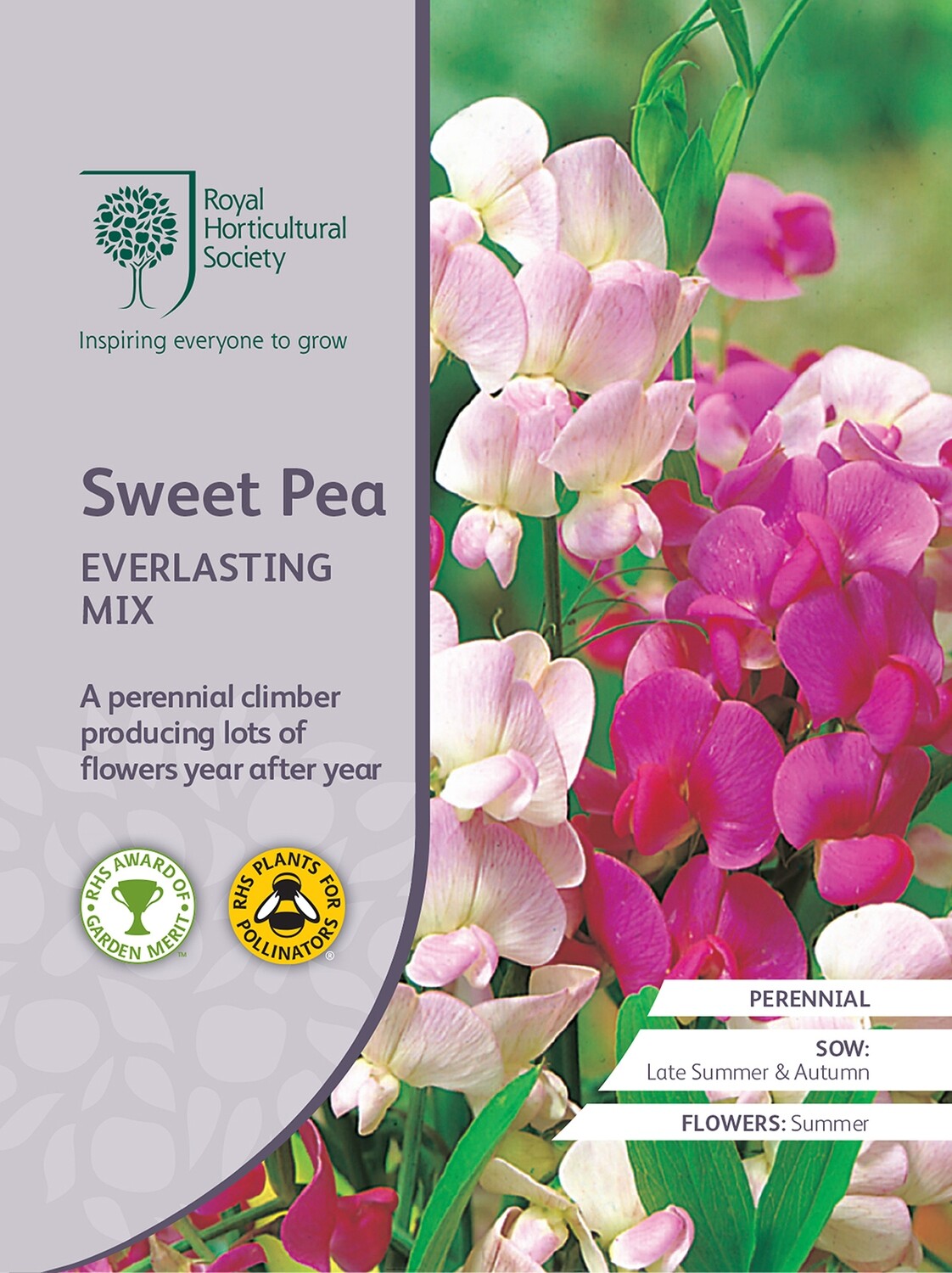 Royal Horticultural Society

Inspiring everyone to grow

Sweet Pea

EVERLASTING MIX

A perennial climber producing lots of flowers year after year

RHS AWARD OF GARDEN MERIT™

RHS PLANTS FOR POLLINATORS®

PERENNIAL

SOW: Late Summer & Autumn

FLOWERS: Summer